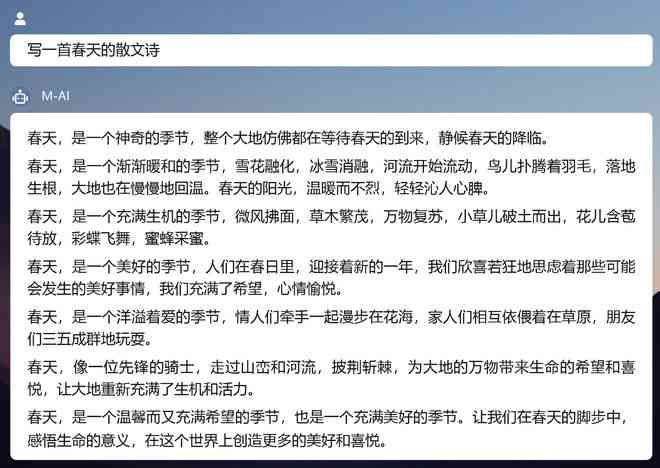 写一首春天的散文诗

M-AI

春天，是一个神奇的季节，整个大地仿佛都在等待春天的到来，静候春天的降临。

春天，是一个渐渐暖和的季节，雪花融化，冰雪消融，河流开始流动，鸟儿扑腾着羽毛，落地生根，大地也在慢慢地回温。春天的阳光，温暖而不烈，轻轻沁人心脾。

春天，是一个充满生机的季节，微风拂面，草木繁茂，万物复苏，小草儿破土而出，花儿含苞待放，彩蝶飞舞，蜜蜂采蜜。

春天，是一个美好的季节，人们在春日里，迎接着新的一年，我们欣喜若狂地思虑着那些可能会发生的美好事情，我们充满了希望，心情愉悦。

春天，是一个洋溢着爱的季节，情人们牵手一起漫步在花海，家人们相互依偎着在草原，朋友们三五成群地玩耍。

春天，像一位先锋的骑士，走过山峦和河流，披荆斩棘，为大地的万物带来生命的希望和喜悦，让大地重新充满了生机和活力。

春天，是一个温馨而又充满希望的季节，也是一个充满美好的季节。让我们在春天的脚步中，感悟生命的意义，在这个世界上创造更多的美好和喜悦。